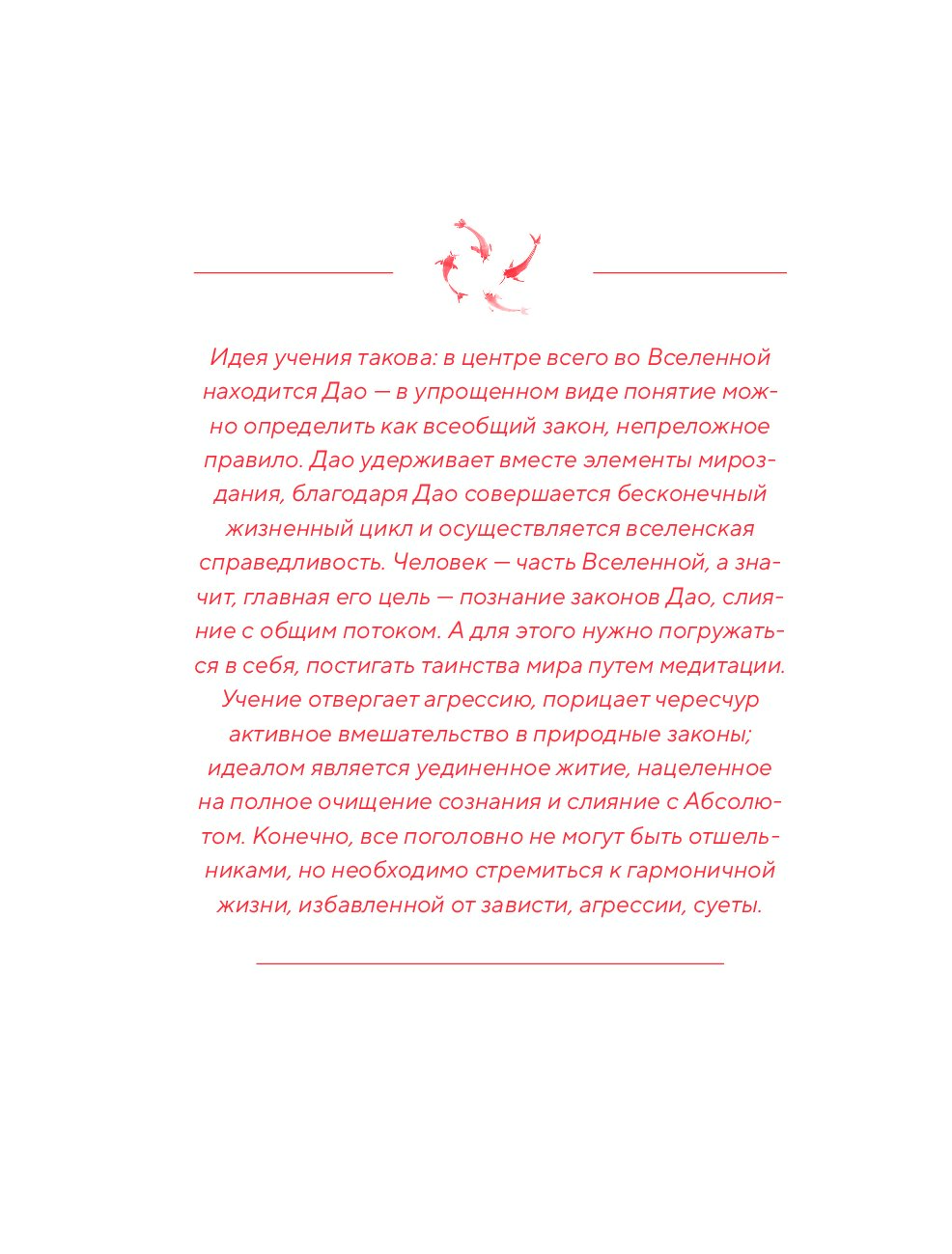 Идея учения такова: в центре всего во Вселенной находится Дао — в упрощенном виде понятие можно определить как всеобщий закон, непреложное правило. Дао удерживает вместе элементы мироздания, благодаря Дао совершается бесконечный жизненный цикл и осуществляется вселенская справедливость. Человек — часть Вселенной, а значит, главная его цель — познание законов Дао, слияние с общим потоком. А для этого нужно погружаться в себя, постигать таинства мира путем медитации. Учение отвергает агрессию, порицает чересчур активное вмешательство в природные законы; идеалом является уединенное житие, нацеленное на полное очищение сознания и слияние с Абсолютом. Конечно, все поголовно не могут быть отшельниками, но необходимо стремиться к гармоничной жизни, избавленной от зависти, агрессии, суеты.